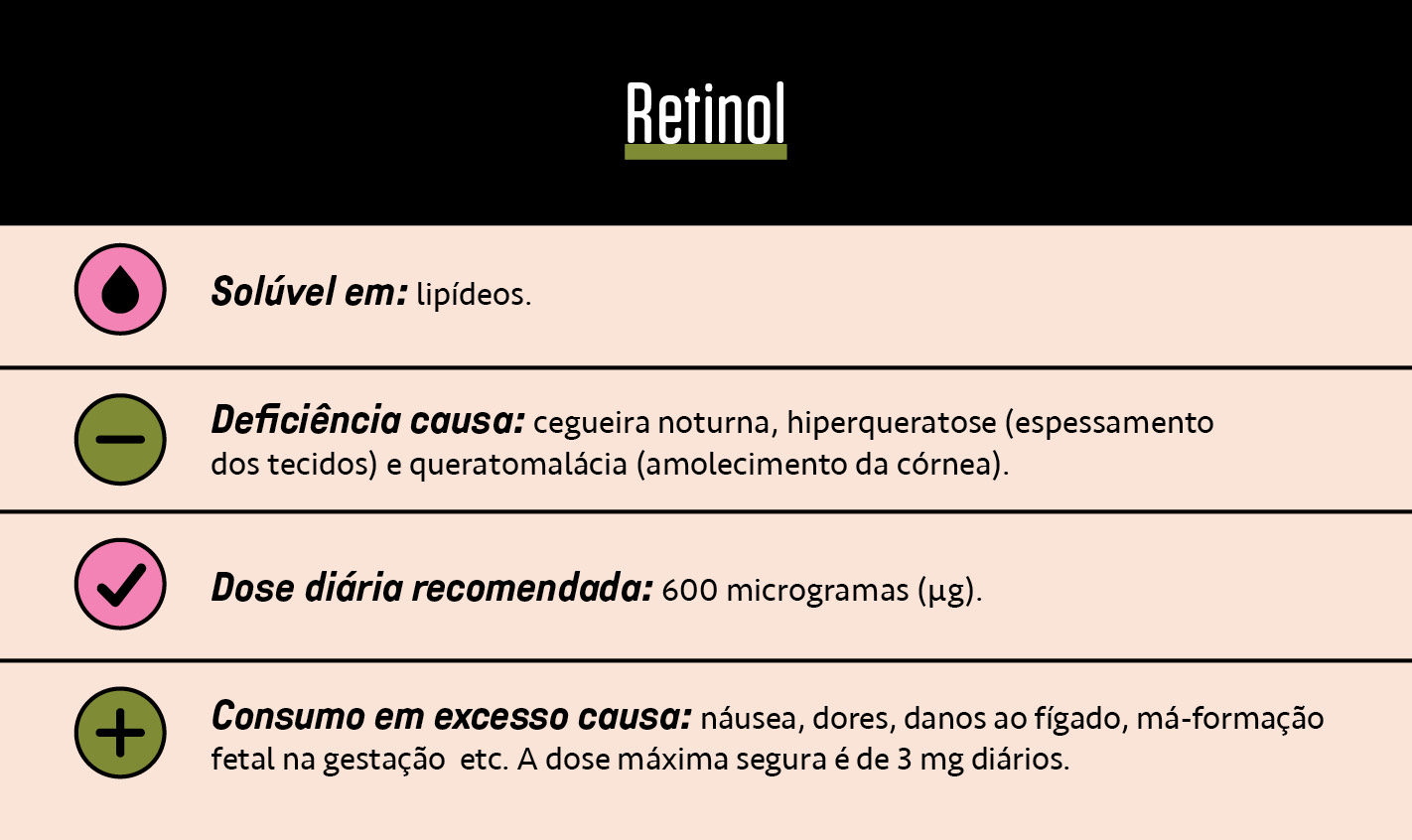 Retinol

Solúvel em: lipídeos.

Deficiência causa: cegueira noturna, hiperqueratose (espessamento dos tecidos) e queratomalácia (amolecimento da córnea).

Dose diária recomendada: 600 microgramas (µg).

Consumo em excesso causa: náusea, dores, danos ao fígado, má-formação fetal na gestação etc. A dose máxima segura é de 3 mg diários.